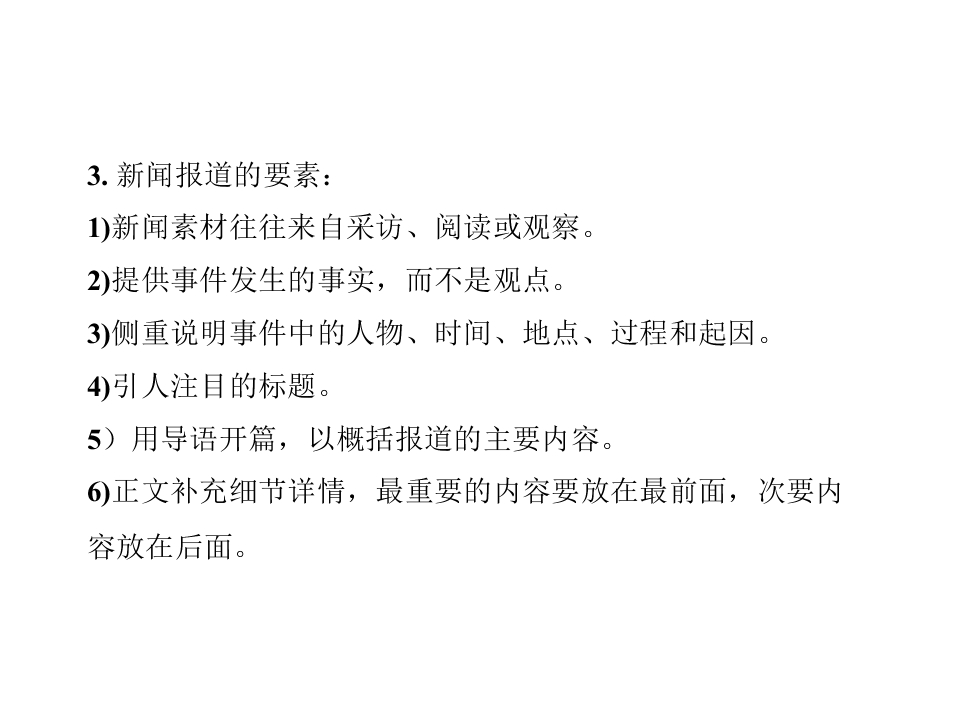 3.新闻报道的要素：

1)新闻素材往往来自采访、阅读或观察。

2)提供事件发生的事实，而不是观点。

3)侧重说明事件中的人物、时间、地点、过程和起因。

4)引人注目的标题。

5）用导语开篇，以概括报道的主要内容。

6)正文补充细节详情，最重要的内容要放在最前面，次要内容放在后面。